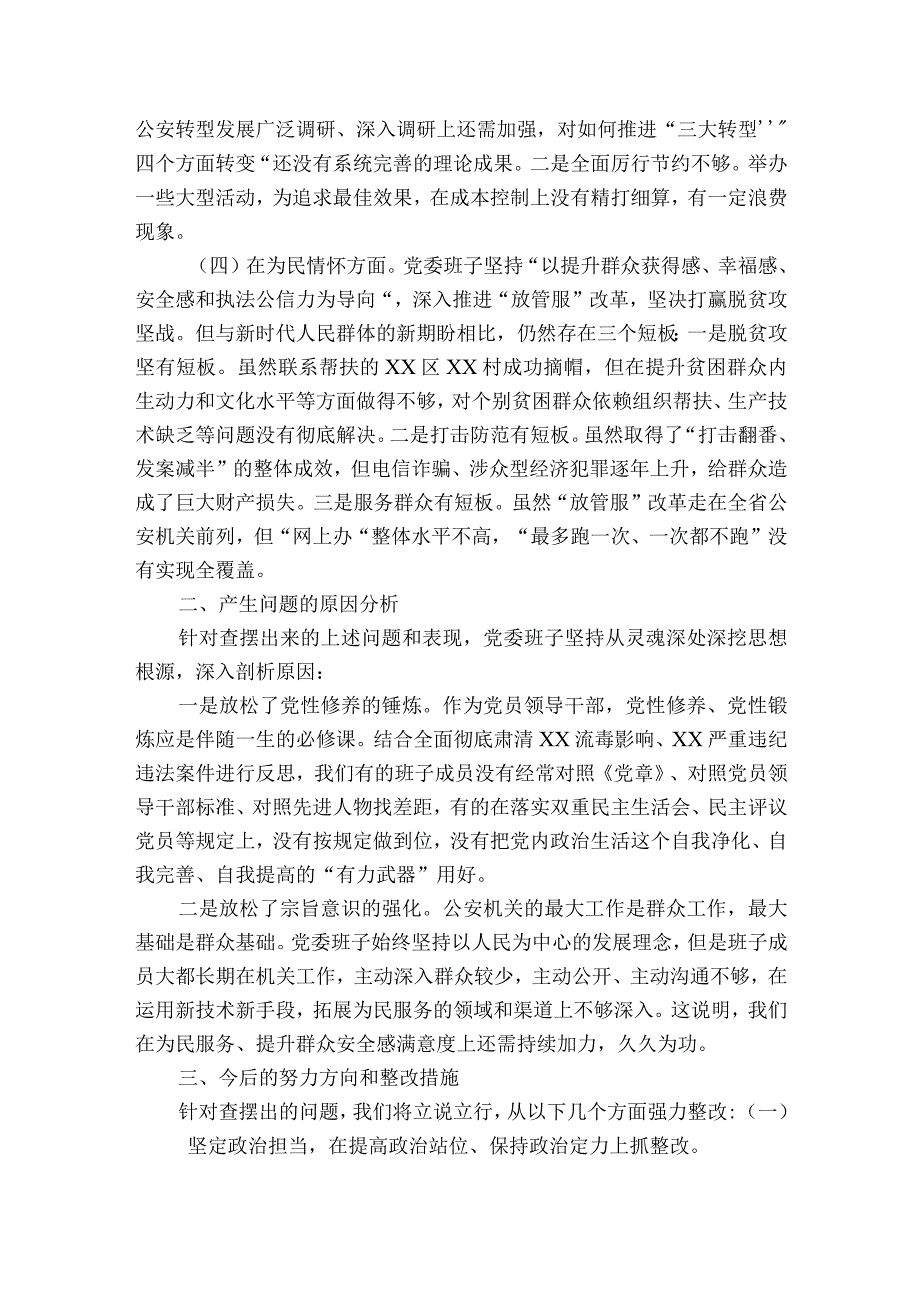 公安转型发展广泛调研、深入调研上还需加强，对如何推进“三大转型’’”四个方面转变“还没有系统完善的理论成果。二是全面厉行节约不够。举办一些大型活动，为追求最佳效果，在成本控制上没有精打细算，有一定浪费现象。

（四）在为民情怀方面。党委班子坚持“以提升群众获得感、幸福感、安全感和执法公信力为导向“，深入推进“放管服”改革，坚决打赢脱贫攻坚战。但与新时代人民群体的新期盼相比，仍然存在三个短板：一是脱贫攻坚有短板。虽然联系帮扶的XX区XX村成功摘帽，但在提升贫困群众内生动力和文化水平等方面做得不够，对个别贫困群众依赖组织帮扶、生产技术缺乏等问题没有彻底解决。二是打击防范有短板。虽然取得了“打击翻番、发案减半”的整体成效，但电信诈骗、涉众型经济犯罪逐年上升，给群众造成了巨大财产损失。三是服务群众有短板。虽然“放管服”改革走在全省公安机关前列，但“网上办“整体水平不高，“最多跑一次、一次都不跑”没有实现全覆盖。

二、产生问题的原因分析

针对查摆出来的上述问题和表现，党委班子坚持从灵魂深处深挖思想根源，深入剖析原因：

一是放松了党性修养的锤炼。作为党员领导干部，党性修养、党性锻炼应是伴随一生的必修课。结合全面彻底肃清XX流毒影响、XX严重违纪违法案件进行反思，我们有的班子成员没有经常对照《党章》、对照党员领导干部标准、对照先进人物找差距，有的在落实双重民主生活会、民主评议党员等规定上，没有按规定做到位，没有把党内政治生活这个自我净化、自我完善、自我提高的“有力武器”用好。

二是放松了宗旨意识的强化。公安机关的最大工作是群众工作，最大基础是群众基础。党委班子始终坚持以人民为中心的发展理念，但是班子成员大都长期在机关工作，主动深入群众较少，主动公开、主动沟通不够，在运用新技术新手段，拓展为民服务的领域和渠道上不够深入。这说明，我们在为民服务、提升群众安全感满意度上还需持续加力，久久为功。

三、今后的努力方向和整改措施

针对查摆出的问题，我们将立说立行，从以下几个方面强力整改：（一）坚定政治担当，在提高政治站位、保持政治定力上抓整改。